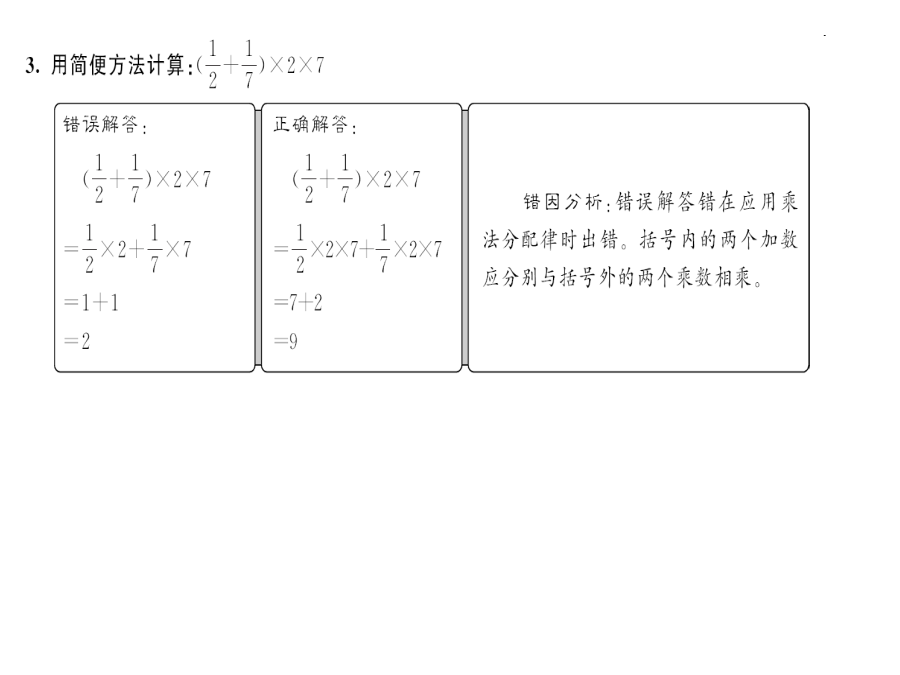 3. 用简便方法计算：$(\frac{1}{2}+\frac{1}{7})\times2\times7$

错误解答：

$(\frac{1}{2}+\frac{1}{7})\times2\times7$

$=\frac{1}{2}\times2+\frac{1}{7}\times7$

$=1+1$

$=2$

正确解答：

$(\frac{1}{2}+\frac{1}{7})\times2\times7$

$=\frac{1}{2}\times2\times7+\frac{1}{7}\times2\times7$

$=7+2$

$=9$

错因分析：错误解答错在应用乘法分配律时出错。括号内的两个加数应分别与括号外的两个乘数相乘。